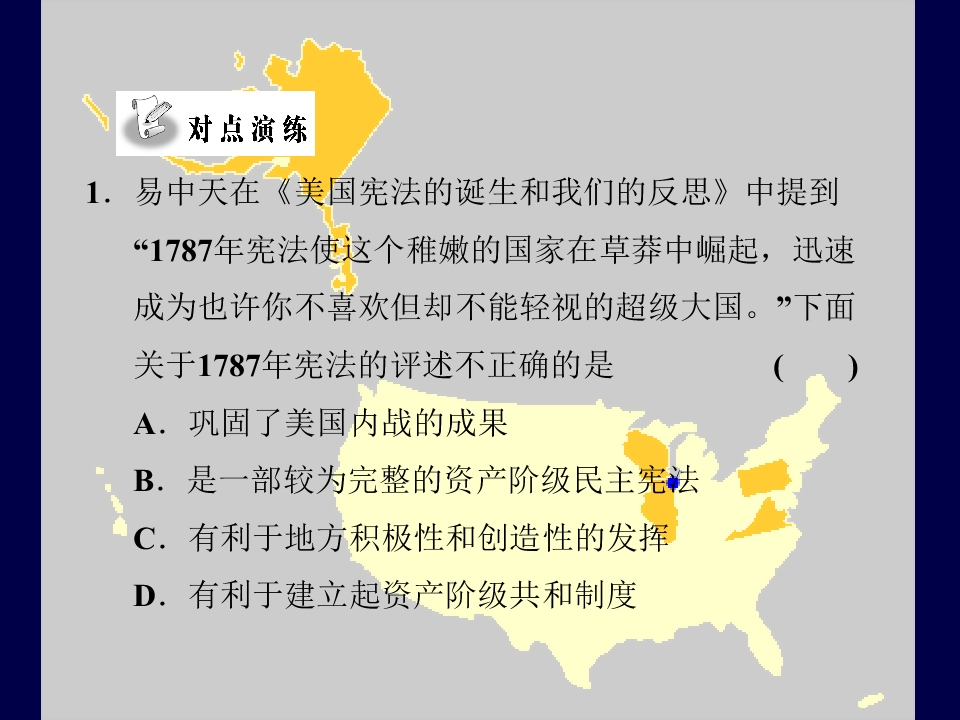 对点演练

1．易中天在《美国宪法的诞生和我们的反思》中提到“1787年宪法使这个稚嫩的国家在草莽中崛起，迅速成为也许你不喜欢但却不能轻视的超级大国。”下面关于1787年宪法的评述不正确的是 ( )

A．巩固了美国内战的成果

B．是一部较为完整的资产阶级民主宪法

C．有利于地方积极性和创造性的发挥

D．有利于建立起资产阶级共和制度